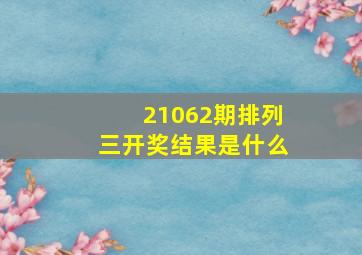 21062期排列三开奖结果是什么